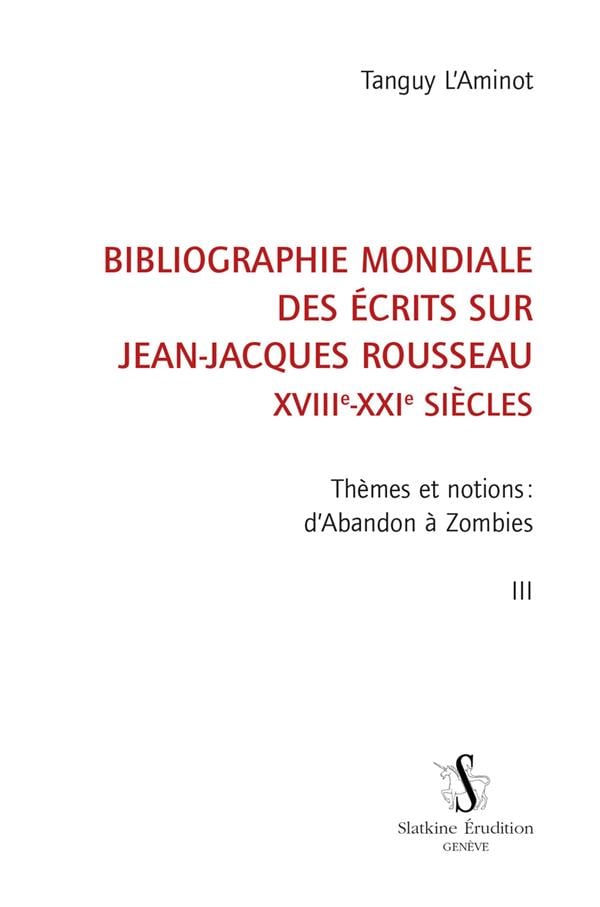 Tanguy L'Aminot

BIBLIOGRAPHIE MONDIALE
DES ÉCRITS SUR
JEAN-JACQUES ROUSSEAU
XVIII$^{e}$-XXI$^{e}$ SIÈCLES

Thèmes et notions:
d'Abandon à Zombies

III

S

Slatkine Érudition
GENÈVE